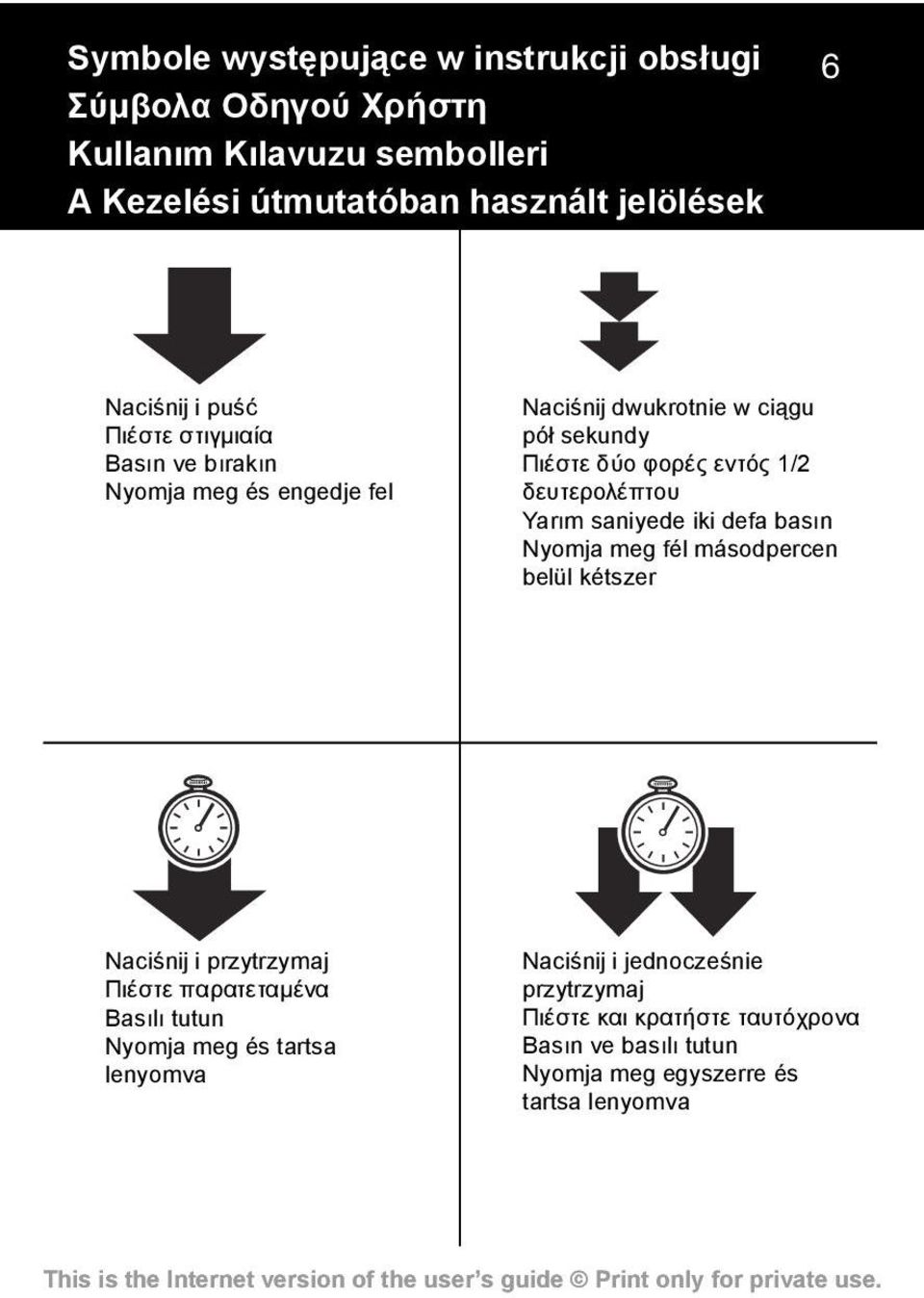 Symbole występujące w instrukcji obsługi
Σύμβολα Οδηγού Χρήστη
Kullanım Kılavuzu sembolleri
A Kezelési útmutatóban használt jelölések

6

Naciśnij i puść
Πιέστε στιγμιαία
Basın ve bırakın
Nyomja meg és engedje fel

Naciśnij dwukrotnie w ciągu pół sekundy
Πιέστε δύο φορές εντός 1/2 δευτερολέπτου
Yarım saniyede iki defa basın
Nyomja meg fél másodpercen belül kétszer

Naciśnij i przytrzymaj
Πιέστε παρατεταμένα
Basılı tutun
Nyomja meg és tartsa lenyomva

Naciśnij i jednocześnie przytrzymaj
Πιέστε και κρατήστε ταυτόχρονα
Basın ve basılı tutun
Nyomja meg egyszerre és tartsa lenyomva

This is the Internet version of the user's guide © Print only for private use.